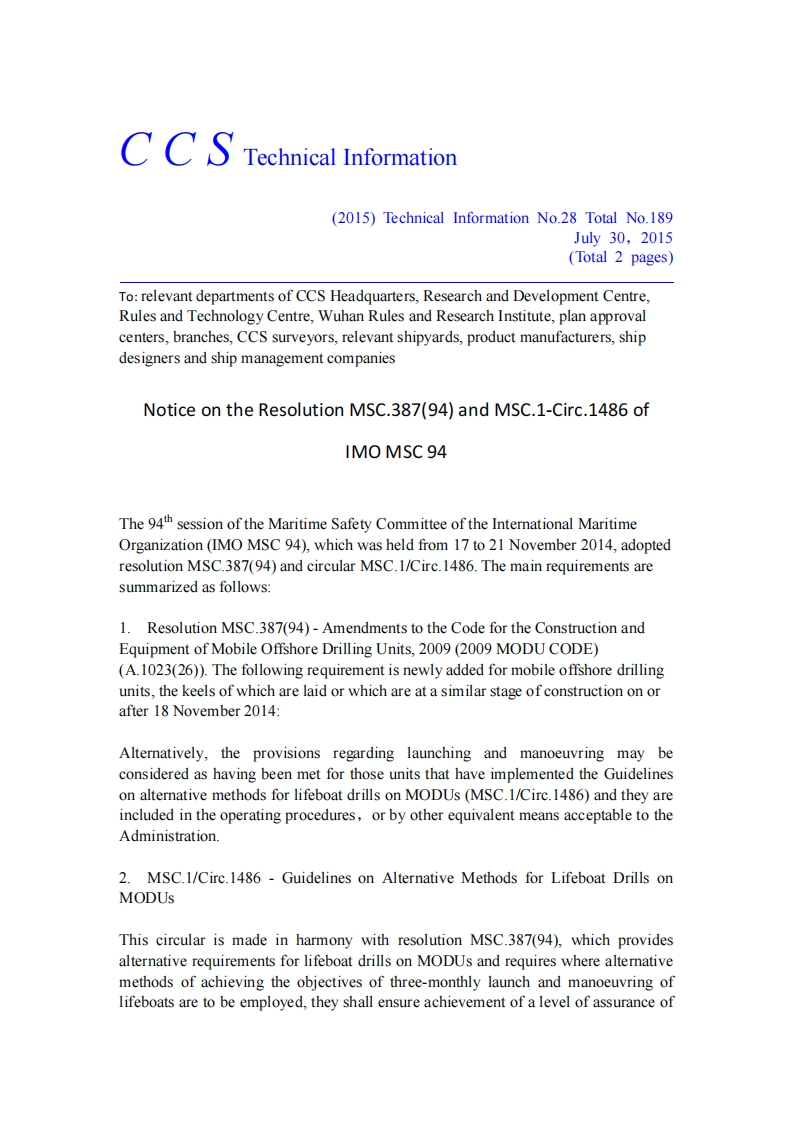 C C S Technical Information

(2015) Technical Information No.28 Total No.189
July 30，2015
(Total 2 pages)

To: relevant departments of CCS Headquarters, Research and Development Centre, Rules and Technology Centre, Wuhan Rules and Research Institute, plan approval centers, branches, CCS surveyors, relevant shipyards, product manufacturers, ship designers and ship management companies

Notice on the Resolution MSC.387(94) and MSC.1-Circ.1486 of IMO MSC 94

The 94$^{th}$ session of the Maritime Safety Committee of the International Maritime Organization (IMO MSC 94), which was held from 17 to 21 November 2014, adopted resolution MSC.387(94) and circular MSC.1/Circ.1486. The main requirements are summarized as follows:

1. Resolution MSC.387(94) - Amendments to the Code for the Construction and Equipment of Mobile Offshore Drilling Units, 2009 (2009 MODU CODE) (A.1023(26)). The following requirement is newly added for mobile offshore drilling units, the keels of which are laid or which are at a similar stage of construction on or after 18 November 2014:

Alternatively, the provisions regarding launching and manoeuvring may be considered as having been met for those units that have implemented the Guidelines on alternative methods for lifeboat drills on MODUs (MSC.1/Circ.1486) and they are included in the operating procedures，or by other equivalent means acceptable to the Administration.

2. MSC.1/Circ.1486 - Guidelines on Alternative Methods for Lifeboat Drills on MODUs

This circular is made in harmony with resolution MSC.387(94), which provides alternative requirements for lifeboat drills on MODUs and requires where alternative methods of achieving the objectives of three-monthly launch and manoeuvring of lifeboats are to be employed, they shall ensure achievement of a level of assurance of